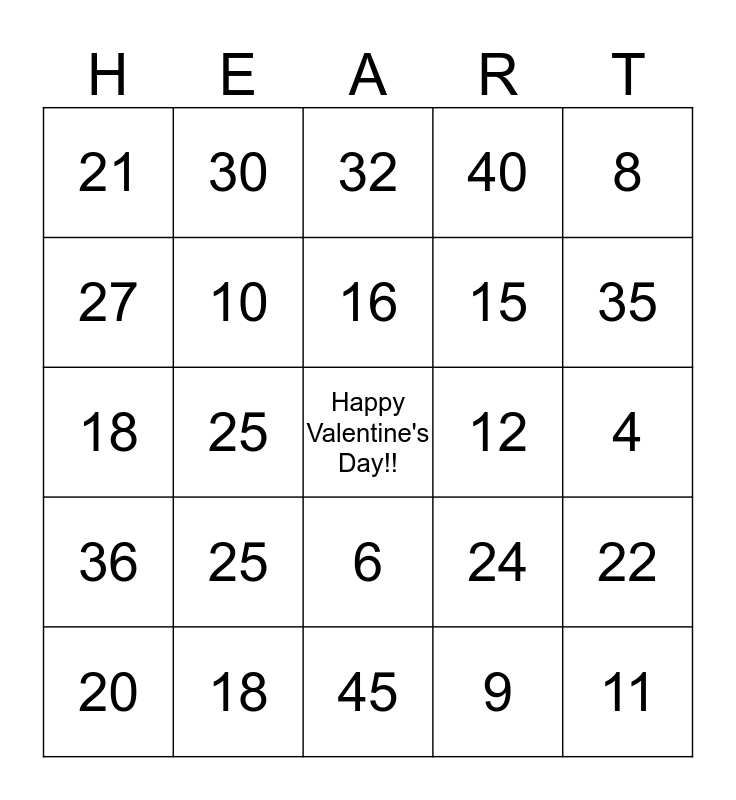 | H | E | A | R | T |
|---|---|---|---|---|
| 21 | 30 | 32 | 40 | 8 |
| 27 | 10 | 16 | 15 | 35 |
| 18 | 25 | Happy Valentine's Day!! | 12 | 4 |
| 36 | 25 | 6 | 24 | 22 |
| 20 | 18 | 45 | 9 | 11 |